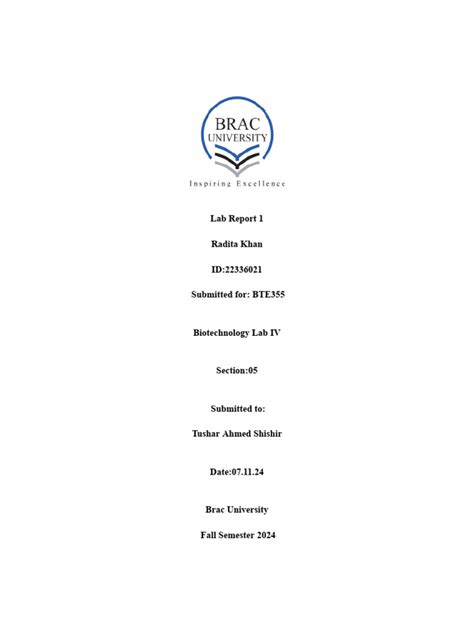 BRAC
UNIVERSITY
Inspiring Excellence

Lab Report 1

Radita Khan

ID:22336021

Submitted for: BTE355

Biotechnology Lab IV

Section:05

Submitted to:

Tushar Ahmed Shishir

Date:07.11.24

Brac University

Fall Semester 2024